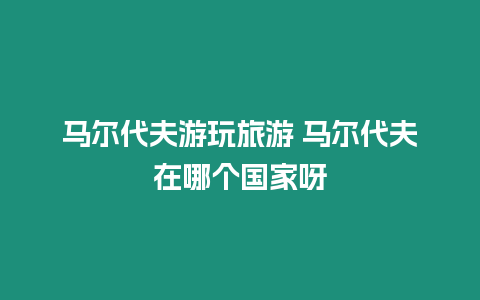 马尔代夫游玩旅游 马尔代夫在哪个国家呀